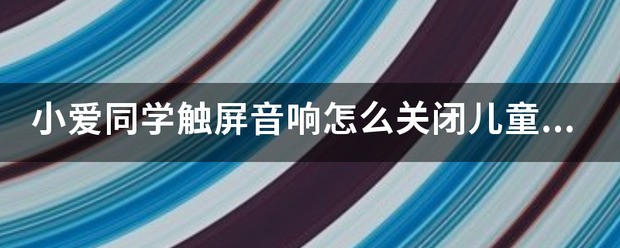 小爱同学触屏音响怎么关闭儿童...